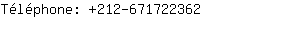 Téléphone: +212-671722362